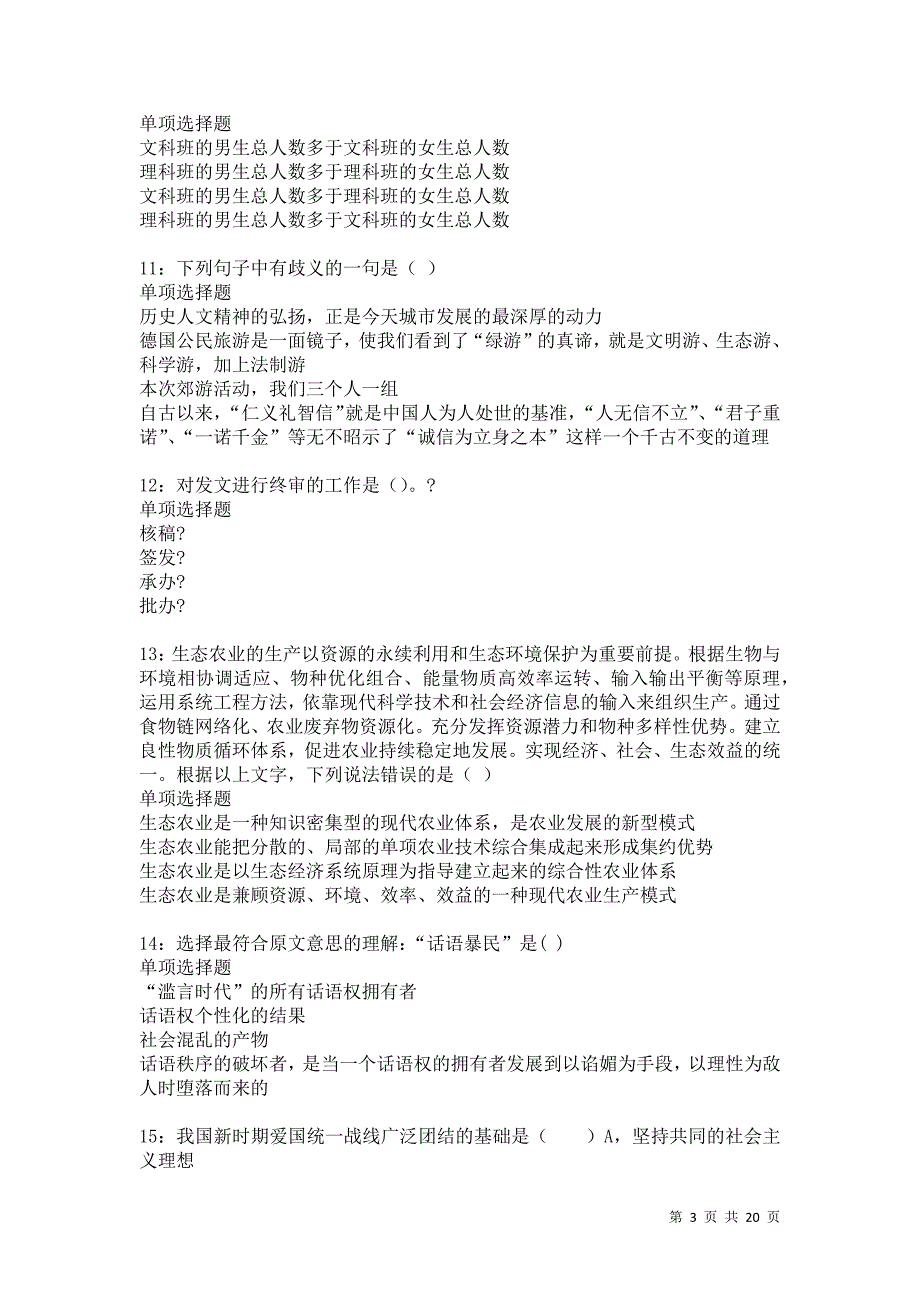 单项选择题
文科班的男生总人数多于文科班的女生总人数
理科班的男生总人数多于理科班的女生总人数
文科班的男生总人数多于理科班的女生总人数
理科班的男生总人数多于文科班的女生总人数

11：下列句子中有歧义的一句是（ ）
单项选择题
历史人文精神的弘扬，正是今天城市发展的最深厚的动力
德国公民旅游是一面镜子，使我们看到了“绿游”的真谛，就是文明游、生态游、科学游，加上法制游
本次郊游活动，我们三个人一组
自古以来，“仁义礼智信”就是中国人为人处世的基准，“人无信不立”、“君子重诺”、“一诺千金”等无不昭示了“诚信为立身之本”这样一个千古不变的道理

12：对发文进行终审的工作是（）。?
单项选择题
核稿?
签发?
承办?
批办?

13：生态农业的生产以资源的永续利用和生态环境保护为重要前提。根据生物与环境相协调适应、物种优化组合、能量物质高效率运转、输入输出平衡等原理，运用系统工程方法，依靠现代科学技术和社会经济信息的输入来组织生产。通过食物链网络化、农业废弃物资源化。充分发挥资源潜力和物种多样性优势。建立良性物质循环体系，促进农业持续稳定地发展。实现经济、社会、生态效益的统一。根据以上文字，下列说法错误的是（ ）
单项选择题
生态农业是一种知识密集型的现代农业体系，是农业发展的新型模式
生态农业能把分散的、局部的单项农业技术综合集成起来形成集约优势
生态农业是以生态经济系统原理为指导建立起来的综合性农业体系
生态农业是兼顾资源、环境、效率、效益的一种现代农业生产模式

14：选择最符合原文意思的理解：“话语暴民”是( )
单项选择题
“滥言时代”的所有话语权拥有者
话语权个性化的结果
社会混乱的产物
话语秩序的破坏者，是当一个话语权的拥有者发展到以谄媚为手段，以理性为敌人时堕落而来的

15：我国新时期爱国统一战线广泛团结的基础是（ ）A，坚持共同的社会主义理想

第 3 页 共 20 页